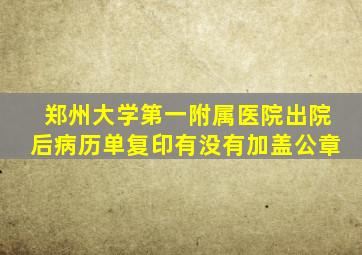 郑州大学第一附属医院出院后病历单复印有没有加盖公章